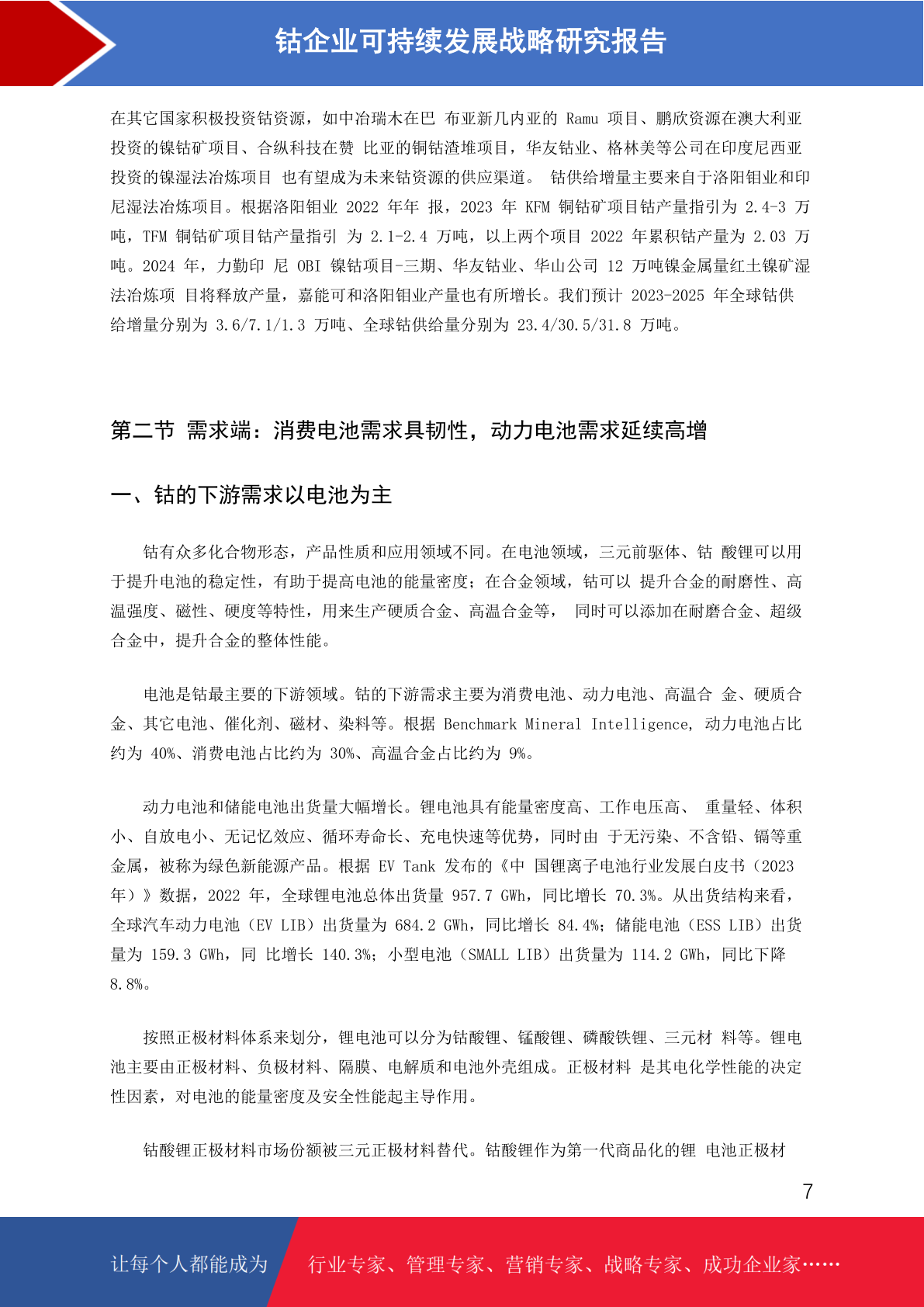 钴企业可持续发展战略研究报告

在其它国家积极投资钴资源，如中冶瑞木在巴 布亚新几内亚的 Ramu 项目、鹏欣资源在澳大利亚投资的镍钴矿项目、合纵科技在赞 比亚的铜钴渣堆项目，华友钴业、格林美等公司在印度尼西亚投资的镍湿法冶炼项目 也有望成为未来钴资源的供应渠道。 钴供给增量主要来自于洛阳钼业和印尼湿法冶炼项目。根据洛阳钼业 2022 年年 报，2023 年 KFM 铜钴矿项目钴产量指引为 2.4-3 万吨，TFM 铜钴矿项目钴产量指引 为 2.1-2.4 万吨，以上两个项目 2022 年累积钴产量为 2.03 万吨。2024 年，力勤印 尼 OBI 镍钴项目-三期、华友钴业、华山公司 12 万吨镍金属量红土镍矿湿法冶炼项 目将释放产量，嘉能可和洛阳钼业产量也有所增长。我们预计 2023-2025 年全球钴供给增量分别为 3.6/7.1/1.3 万吨、全球钴供给量分别为 23.4/30.5/31.8 万吨。

第二节 需求端：消费电池需求具韧性，动力电池需求延续高增

一、钴的下游需求以电池为主

钴有众多化合物形态，产品性质和应用领域不同。在电池领域，三元前驱体、钴 酸锂可以用于提升电池的稳定性，有助于提高电池的能量密度；在合金领域，钴可以 提升合金的耐磨性、高温强度、磁性、硬度等特性，用来生产硬质合金、高温合金等， 同时可以添加在耐磨合金、超级合金中，提升合金的整体性能。

电池是钴最主要的下游领域。钴的下游需求主要为消费电池、动力电池、高温合 金、硬质合金、其它电池、催化剂、磁材、染料等。根据 Benchmark Mineral Intelligence, 动力电池占比约为 40%、消费电池占比约为 30%、高温合金占比约为 9%。

动力电池和储能电池出货量大幅增长。锂电池具有能量密度高、工作电压高、 重量轻、体积小、自放电小、无记忆效应、循环寿命长、充电快速等优势，同时由 于无污染、不含铅、镉等重金属，被称为绿色新能源产品。根据 EV Tank 发布的《中 国锂离子电池行业发展白皮书（2023 年）》数据，2022 年，全球锂电池总体出货量 957.7 GWh，同比增长 70.3%。从出货结构来看，全球汽车动力电池（EV LIB）出货量为 684.2 GWh，同比增长 84.4%；储能电池（ESS LIB）出货量为 159.3 GWh，同 比增长 140.3%；小型电池（SMALL LIB）出货量为 114.2 GWh，同比下降 8.8%。

按照正极材料体系来划分，锂电池可以分为钴酸锂、锰酸锂、磷酸铁锂、三元材 料等。锂电池主要由正极材料、负极材料、隔膜、电解质和电池外壳组成。正极材料 是其电化学性能的决定性因素，对电池的能量密度及安全性能起主导作用。

钴酸锂正极材料市场份额被三元正极材料替代。钴酸锂作为第一代商品化的锂 电池正极材

7

让每个人都能成为 行业专家、管理专家、营销专家、战略专家、成功企业家……